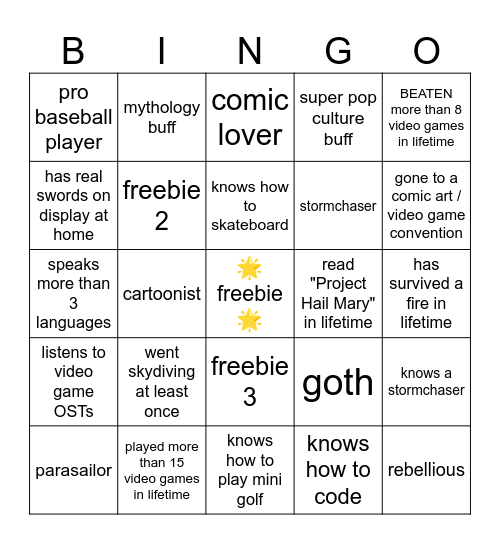 | B | I | N | G | O |
|---|---|---|---|---|
| pro baseball player | mythology buff | comic lover | super pop culture buff | BEATEN more than 8 video games in lifetime |
| has real swords on display at home | freebie 2 | knows how to skateboard | stormchaser | gone to a comic art / video game convention |
| speaks more than 3 languages | cartoonist | 🌟 freebie 🌟 | read "Project Hail Mary" in lifetime | has survived a fire in lifetime |
| listens to video game OSTs | went skydiving at least once | freebie 3 | goth | knows a stormchaser |
| parasailor | played more than 15 video games in lifetime | knows how to play mini golf | knows how to code | rebellious |